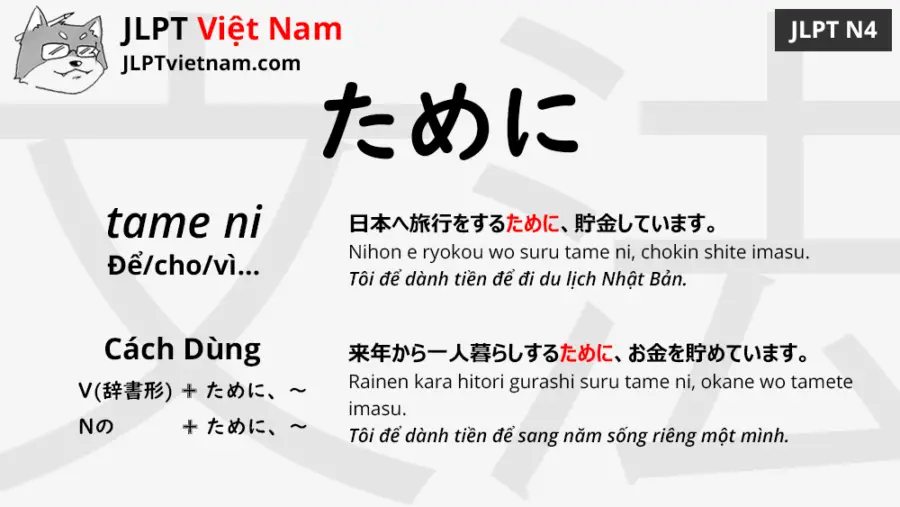 JLPT Việt Nam
JLPTvietnam.com

JLPT N4

ために

tame ni
Để/cho/vì...

Cách Dùng
V(辞書形) + ために、～
Nの + ために、～

日本へ旅行をするために、貯金しています。
Nihon e ryokou wo suru tame ni, chokin shite imasu.
Tôi để dành tiền để đi du lịch Nhật Bản.

来年から一人暮らしするために、お金を貯めています。
Rainen kara hitori gurashi suru tame ni, okane wo tamete imasu.
Tôi để dành tiền để sang năm sống riêng một mình.

文法